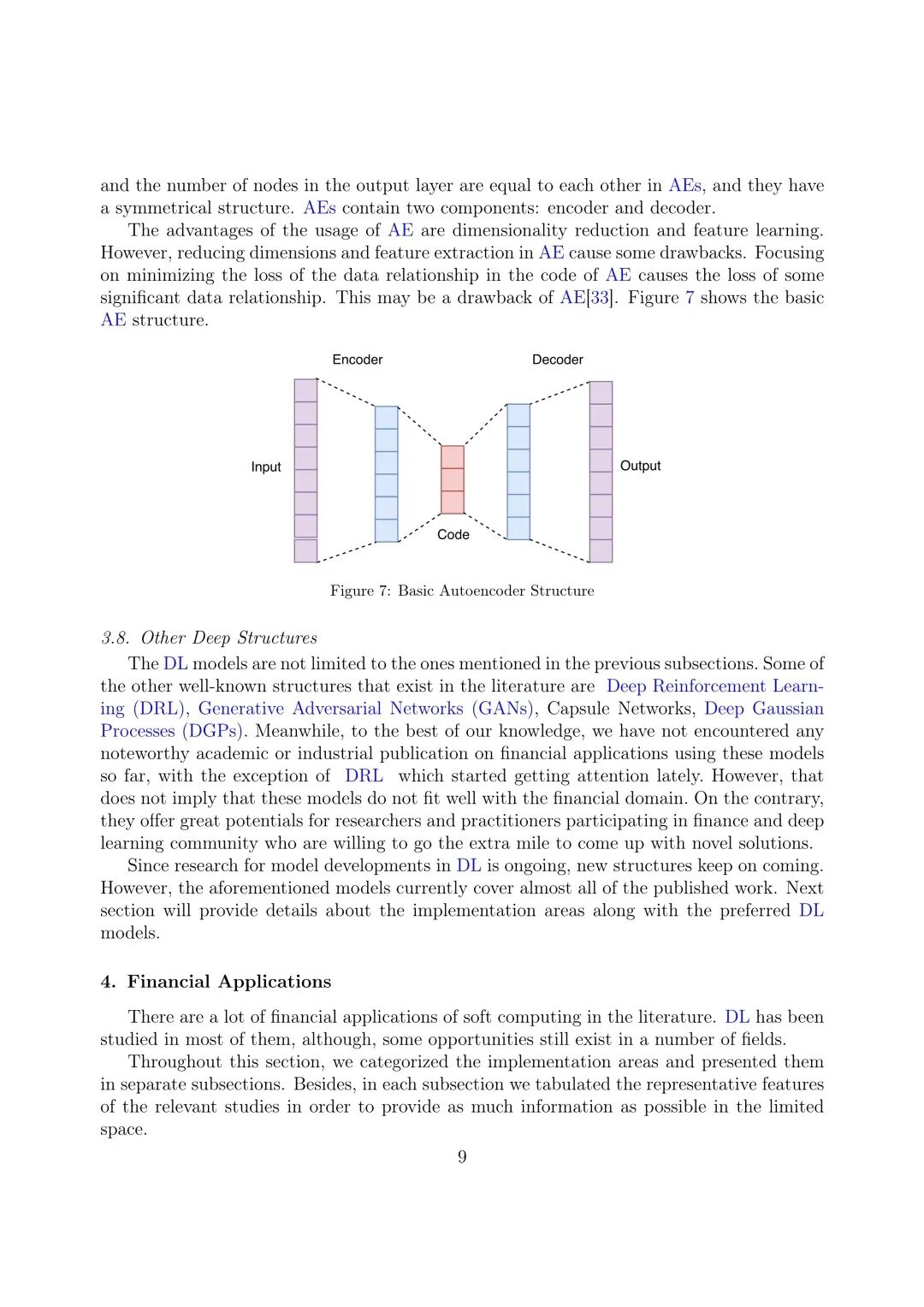 and the number of nodes in the output layer are equal to each other in AEs, and they have a symmetrical structure. AEs contain two components: encoder and decoder.

The advantages of the usage of AE are dimensionality reduction and feature learning. However, reducing dimensions and feature extraction in AE cause some drawbacks. Focusing on minimizing the loss of the data relationship in the code of AE causes the loss of some significant data relationship. This may be a drawback of AE[33]. Figure 7 shows the basic AE structure.

Encoder

Decoder

Input

Output

Code

Figure 7: Basic Autoencoder Structure

3.8. Other Deep Structures

The DL models are not limited to the ones mentioned in the previous subsections. Some of the other well-known structures that exist in the literature are Deep Reinforcement Learning (DRL), Generative Adversarial Networks (GANs), Capsule Networks, Deep Gaussian Processes (DGPs). Meanwhile, to the best of our knowledge, we have not encountered any noteworthy academic or industrial publication on financial applications using these models so far, with the exception of DRL which started getting attention lately. However, that does not imply that these models do not fit well with the financial domain. On the contrary, they offer great potentials for researchers and practitioners participating in finance and deep learning community who are willing to go the extra mile to come up with novel solutions.

Since research for model developments in DL is ongoing, new structures keep on coming. However, the aforementioned models currently cover almost all of the published work. Next section will provide details about the implementation areas along with the preferred DL models.

4. Financial Applications

There are a lot of financial applications of soft computing in the literature. DL has been studied in most of them, although, some opportunities still exist in a number of fields.

Throughout this section, we categorized the implementation areas and presented them in separate subsections. Besides, in each subsection we tabulated the representative features of the relevant studies in order to provide as much information as possible in the limited space.

9